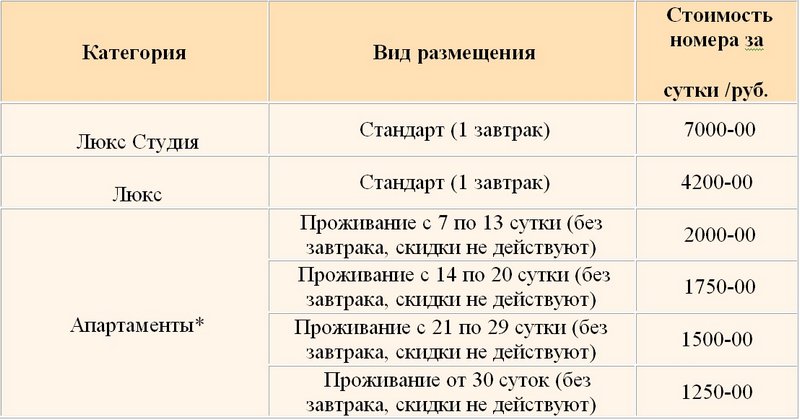 | Категория | Вид размещения | Стоимость номера за сутки /руб. |
|---|---|---|
| Люкс Студия | Стандарт (1 завтрак) | 7000-00 |
| Люкс | Стандарт (1 завтрак) | 4200-00 |
| Апартаменты* | Проживание с 7 по 13 сутки (без завтрака, скидки не действуют) | 2000-00 |
| | Проживание с 14 по 20 сутки (без завтрака, скидки не действуют) | 1750-00 |
| | Проживание с 21 по 29 сутки (без завтрака, скидки не действуют) | 1500-00 |
| | Проживание от 30 суток (без завтрака, скидки не действуют) | 1250-00 |